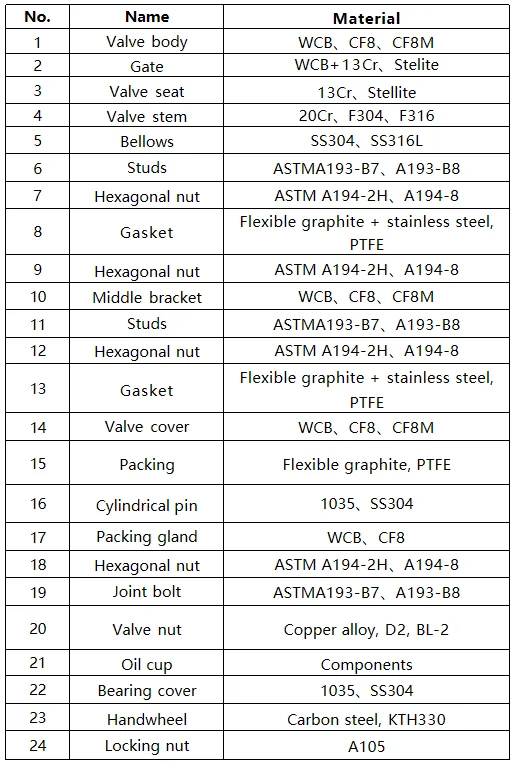 | No. | Name | Material |
|---|---|---|
| 1 | Valve body | WCB、CF8、CF8M |
| 2 | Gate | WCB+13Cr、Stelite |
| 3 | Valve seat | 13Cr、Stellite |
| 4 | Valve stem | 20Cr、F304、F316 |
| 5 | Bellows | SS304、SS316L |
| 6 | Studs | ASTMA193-B7、A193-B8 |
| 7 | Hexagonal nut | ASTM A194-2H、A194-8 |
| 8 | Gasket | Flexible graphite + stainless steel, PTFE |
| 9 | Hexagonal nut | ASTM A194-2H、A194-8 |
| 10 | Middle bracket | WCB、CF8、CF8M |
| 11 | Studs | ASTMA193-B7、A193-B8 |
| 12 | Hexagonal nut | ASTM A194-2H、A194-8 |
| 13 | Gasket | Flexible graphite + stainless steel, PTFE |
| 14 | Valve cover | WCB、CF8、CF8M |
| 15 | Packing | Flexible graphite, PTFE |
| 16 | Cylindrical pin | 1035、SS304 |
| 17 | Packing gland | WCB、CF8 |
| 18 | Hexagonal nut | ASTM A194-2H、A194-8 |
| 19 | Joint bolt | ASTMA193-B7、A193-B8 |
| 20 | Valve nut | Copper alloy, D2, BL-2 |
| 21 | Oil cup | Components |
| 22 | Bearing cover | 1035、SS304 |
| 23 | Handwheel | Carbon steel, KTH330 |
| 24 | Locking nut | A105 |